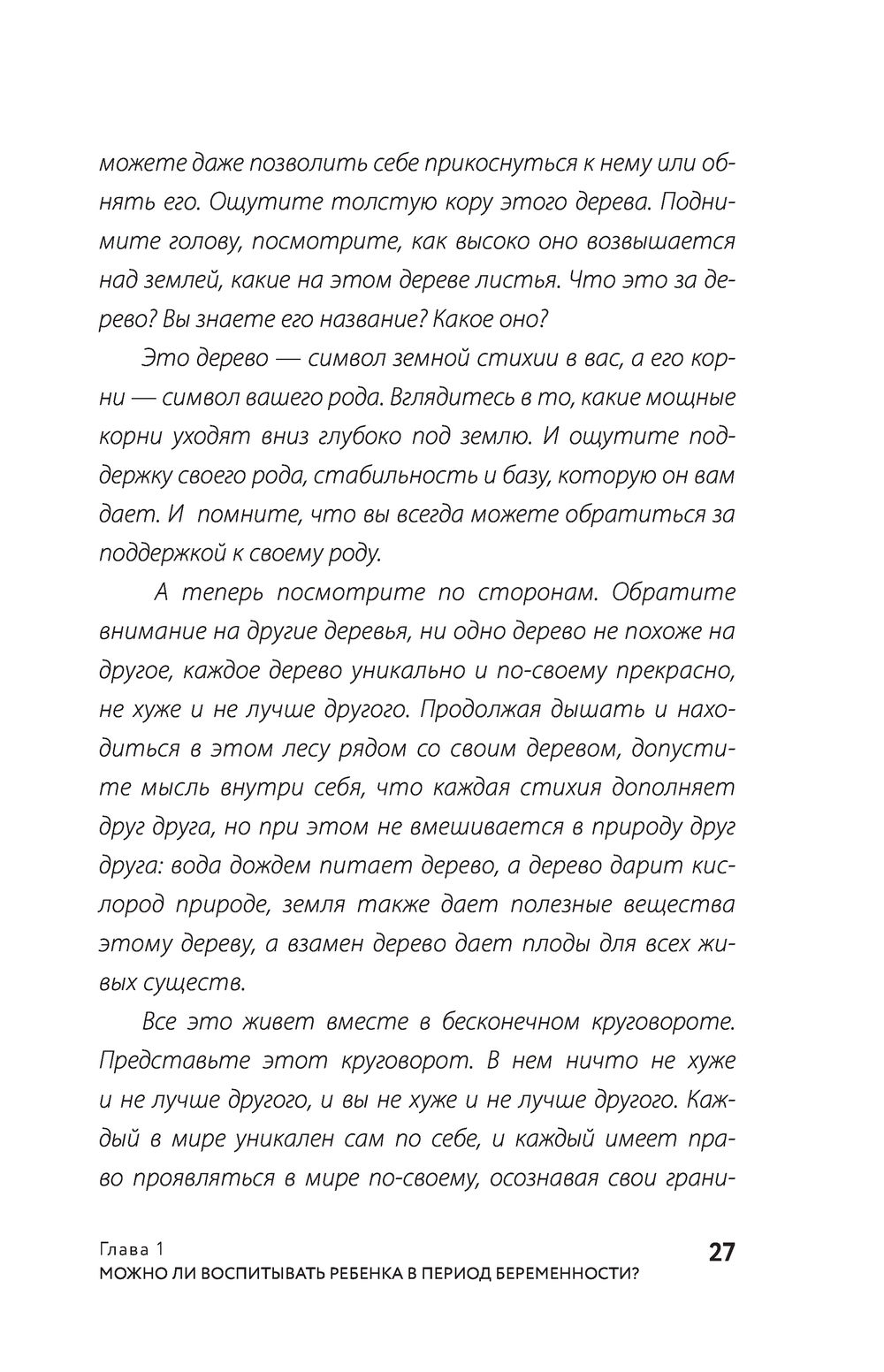 можете даже позволить себе прикоснуться к нему или обнять его. Ощутите толстую кору этого дерева. Поднимите голову, посмотрите, как высоко оно возвышается над землей, какие на этом дереве листья. Что это за дерево? Вы знаете его название? Какое оно?

Это дерево — символ земной стихии в вас, а его корни — символ вашего рода. Вглядитесь в то, какие мощные корни уходят вниз глубоко под землю. И ощутите поддержку своего рода, стабильность и базу, которую он вам дает. И помните, что вы всегда можете обратиться за поддержкой к своему роду.

А теперь посмотрите по сторонам. Обратите внимание на другие деревья, ни одно дерево не похоже на другое, каждое дерево уникально и по-своему прекрасно, не хуже и не лучше другого. Продолжая дышать и находиться в этом лесу рядом со своим деревом, допустите мысль внутри себя, что каждая стихия дополняет друг друга, но при этом не вмешивается в природу друг друга: вода дождем питает дерево, а дерево дарит кислород природе, земля также дает полезные вещества этому дереву, а взамен дерево дает плоды для всех живых существ.

Все это живет вместе в бесконечном круговороте. Представьте этот круговорот. В нем ничто не хуже и не лучше другого, и вы не хуже и не лучше другого. Каждый в мире уникален сам по себе, и каждый имеет право проявляться в мире по-своему, осознавая свои грани-

Глава 1
МОЖНО ЛИ ВОСПИТЫВАТЬ РЕБЕНКА В ПЕРИОД БЕРЕМЕННОСТИ?
27